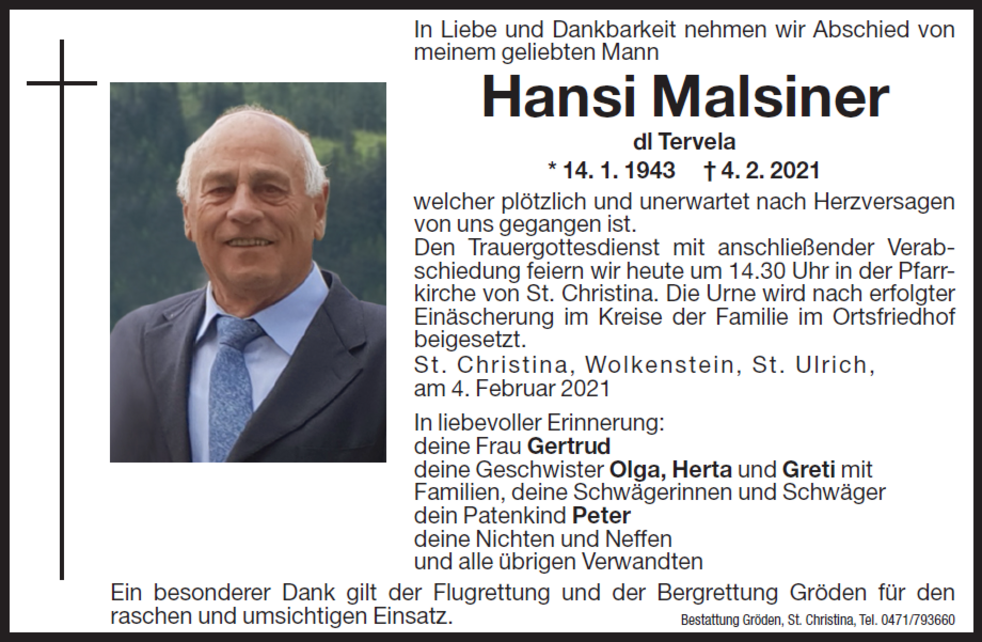 In Liebe und Dankbarkeit nehmen wir Abschied von meinem geliebten Mann

Hansi Malsiner

dl Tervela

* 14. 1. 1943 † 4. 2. 2021

welcher plötzlich und unerwartet nach Herzversagen von uns gegangen ist.
Den Trauergottesdienst mit anschließender Verabschiedung feiern wir heute um 14.30 Uhr in der Pfarrkirche von St. Christina. Die Urne wird nach erfolgter Einäscherung im Kreise der Familie im Ortsfriedhof beigesetzt.
St. Christina, Wolkenstein, St. Ulrich, am 4. Februar 2021

In liebevoller Erinnerung:
deine Frau Gertrud
deine Geschwister Olga, Herta und Greti mit Familien, deine Schwägerinnen und Schwäger
dein Patenkind Peter
deine Nichten und Neffen
und alle übrigen Verwandten

Ein besonderer Dank gilt der Flugrettung und der Bergrettung Gröden für den raschen und umsichtigen Einsatz.

Bestattung Gröden, St. Christina, Tel. 0471/793660